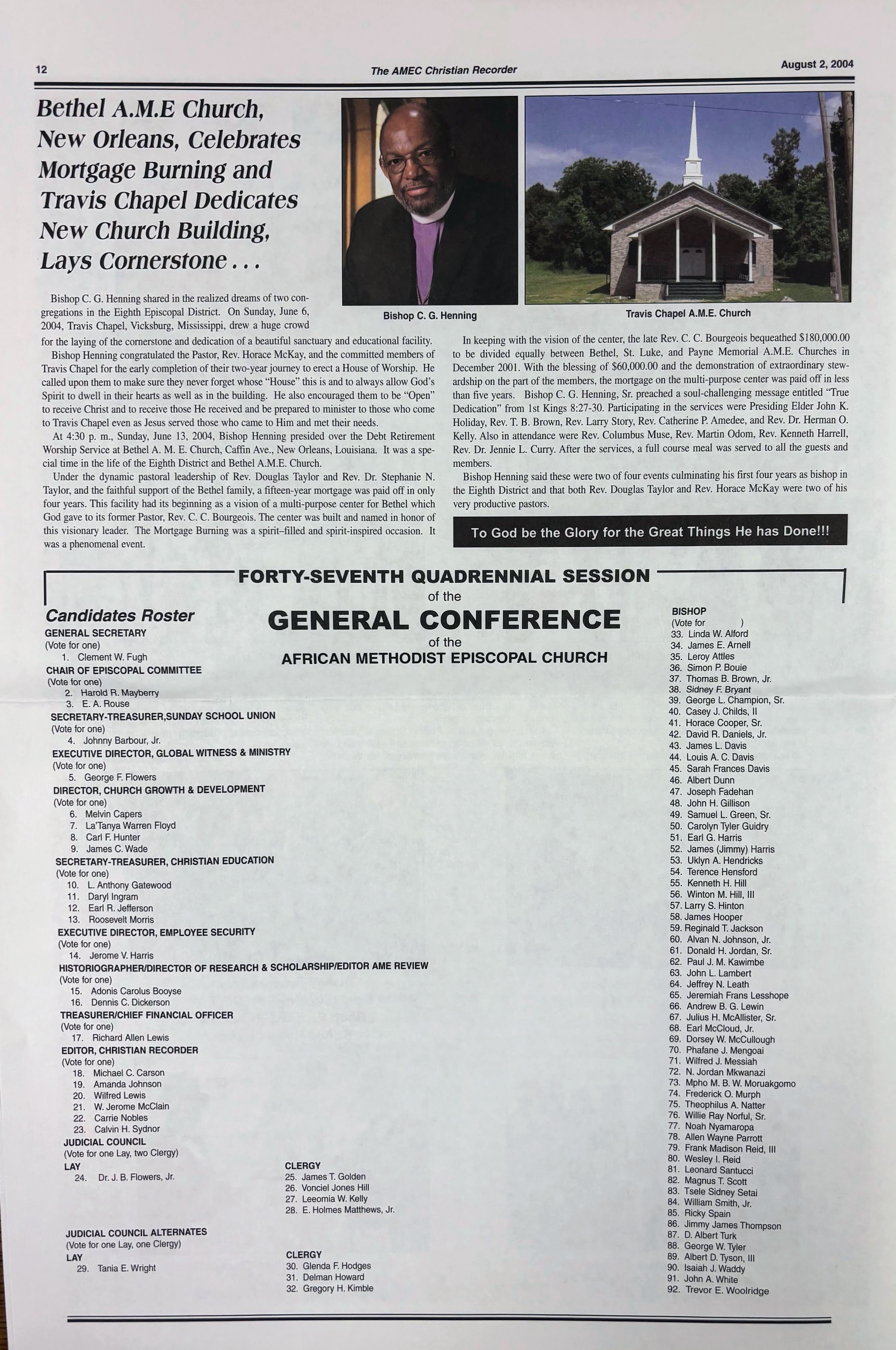 12

The AMEC Christian Recorder

August 2, 2004

Bethel A.M.E Church, New Orleans, Celebrates Mortgage Burning and Travis Chapel Dedicates New Church Building, Lays Cornerstone . . .

Bishop C. G. Henning

Travis Chapel A.M.E. Church

Bishop C. G. Henning shared in the realized dreams of two congregations in the Eighth Episcopal District. On Sunday, June 6, 2004, Travis Chapel, Vicksburg, Mississippi, drew a huge crowd for the laying of the cornerstone and dedication of a beautiful sanctuary and educational facility.

Bishop Henning congratulated the Pastor, Rev. Horace McKay, and the committed members of Travis Chapel for the early completion of their two-year journey to erect a House of Worship. He called upon them to make sure they never forget whose "House" this is and to always allow God's Spirit to dwell in their hearts as well as in the building. He also encouraged them to be "Open" to receive Christ and to receive those He received and be prepared to minister to those who come to Travis Chapel even as Jesus served those who came to Him and met their needs.

At 4:30 p. m., Sunday, June 13, 2004, Bishop Henning presided over the Debt Retirement Worship Service at Bethel A. M. E. Church, Caffin Ave., New Orleans, Louisiana. It was a special time in the life of the Eighth District and Bethel A.M.E. Church.

Under the dynamic pastoral leadership of Rev. Douglas Taylor and Rev. Dr. Stephanie N. Taylor, and the faithful support of the Bethel family, a fifteen-year mortgage was paid off in only four years. This facility had its beginning as a vision of a multi-purpose center for Bethel which God gave to its former Pastor, Rev. C. C. Bourgeois. The center was built and named in honor of this visionary leader. The Mortgage Burning was a spirit–filled and spirit-inspired occasion. It was a phenomenal event.

In keeping with the vision of the center, the late Rev. C. C. Bourgeois bequeathed $180,000.00 to be divided equally between Bethel, St. Luke, and Payne Memorial A.M.E. Churches in December 2001. With the blessing of $60,000.00 and the demonstration of extraordinary stewardship on the part of the members, the mortgage on the multi-purpose center was paid off in less than five years. Bishop C. G. Henning, Sr. preached a soul-challenging message entitled "True Dedication" from 1st Kings 8:27-30. Participating in the services were Presiding Elder John K. Holiday, Rev. T. B. Brown, Rev. Larry Story, Rev. Catherine P. Amedee, and Rev. Dr. Herman O. Kelly. Also in attendance were Rev. Columbus Muse, Rev. Martin Odom, Rev. Kenneth Harrell, Rev. Dr. Jennie L. Curry. After the services, a full course meal was served to all the guests and members.

Bishop Henning said these were two of four events culminating his first four years as bishop in the Eighth District and that both Rev. Douglas Taylor and Rev. Horace McKay were two of his very productive pastors.

To God be the Glory for the Great Things He has Done!!!

FORTY-SEVENTH QUADRENNIAL SESSION
of the
GENERAL CONFERENCE
of the
AFRICAN METHODIST EPISCOPAL CHURCH

Candidates Roster
GENERAL SECRETARY
(Vote for one)
1. Clement W. Fugh
CHAIR OF EPISCOPAL COMMITTEE
(Vote for one)
2. Harold R. Mayberry
3. E. A. Rouse
SECRETARY-TREASURER,SUNDAY SCHOOL UNION
(Vote for one)
4. Johnny Barbour, Jr.
EXECUTIVE DIRECTOR, GLOBAL WITNESS & MINISTRY
(Vote for one)
5. George F. Flowers
DIRECTOR, CHURCH GROWTH & DEVELOPMENT
(Vote for one)
6. Melvin Capers
7. La'Tanya Warren Floyd
8. Carl F. Hunter
9. James C. Wade
SECRETARY-TREASURER, CHRISTIAN EDUCATION
(Vote for one)
10. L. Anthony Gatewood
11. Daryl Ingram
12. Earl R. Jefferson
13. Roosevelt Morris
EXECUTIVE DIRECTOR, EMPLOYEE SECURITY
(Vote for one)
14. Jerome V. Harris
HISTORIOGRAPHER/DIRECTOR OF RESEARCH & SCHOLARSHIP/EDITOR AME REVIEW
(Vote for one)
15. Adonis Carolus Booyse
16. Dennis C. Dickerson
TREASURER/CHIEF FINANCIAL OFFICER
(Vote for one)
17. Richard Allen Lewis
EDITOR, CHRISTIAN RECORDER
(Vote for one)
18. Michael C. Carson
19. Amanda Johnson
20. Wilfred Lewis
21. W. Jerome McClain
22. Carrie Nobles
23. Calvin H. Sydnor
JUDICIAL COUNCIL
(Vote for one Lay, two Clergy)
LAY
24. Dr. J. B. Flowers, Jr.
CLERGY
25. James T. Golden
26. Vonciel Jones Hill
27. Leeomia W. Kelly
28. E. Holmes Matthews, Jr.
JUDICIAL COUNCIL ALTERNATES
(Vote for one Lay, one Clergy)
LAY
29. Tania E. Wright
CLERGY
30. Glenda F. Hodges
31. Delman Howard
32. Gregory H. Kimble

BISHOP
(Vote for )
33. Linda W. Alford
34. James E. Arnell
35. Leroy Attles
36. Simon P. Bouie
37. Thomas B. Brown, Jr.
38. Sidney F. Bryant
39. George L. Champion, Sr.
40. Casey J. Childs, II
41. Horace Cooper, Sr.
42. David R. Daniels, Jr.
43. James L. Davis
44. Louis A. C. Davis
45. Sarah Frances Davis
46. Albert Dunn
47. Joseph Fadehan
48. John H. Gillison
49. Samuel L. Green, Sr.
50. Carolyn Tyler Guidry
51. Earl G. Harris
52. James (Jimmy) Harris
53. Uklyn A. Hendricks
54. Terence Hensford
55. Kenneth H. Hill
56. Winton M. Hill, III
57. Larry S. Hinton
58. James Hooper
59. Reginald T. Jackson
60. Alvan N. Johnson, Jr.
61. Donald H. Jordan, Sr.
62. Paul J. M. Kawimbe
63. John L. Lambert
64. Jeffrey N. Leath
65. Jeremiah Frans Lesshope
66. Andrew B. G. Lewin
67. Julius H. McAllister, Sr.
68. Earl McCloud, Jr.
69. Dorsey W. McCullough
70. Phafane J. Mengoai
71. Wilfred J. Messiah
72. N. Jordan Mkwanazi
73. Mpho M. B. W. Moruakgomo
74. Frederick O. Murph
75. Theophilus A. Natter
76. Willie Ray Norful, Sr.
77. Noah Nyamaropa
78. Allen Wayne Parrott
79. Frank Madison Reid, III
80. Wesley I. Reid
81. Leonard Santucci
82. Magnus T. Scott
83. Tsele Sidney Setai
84. William Smith, Jr.
85. Ricky Spain
86. Jimmy James Thompson
87. D. Albert Turk
88. George W. Tyler
89. Albert D. Tyson, III
90. Isaiah J. Waddy
91. John A. White
92. Trevor E. Woolridge